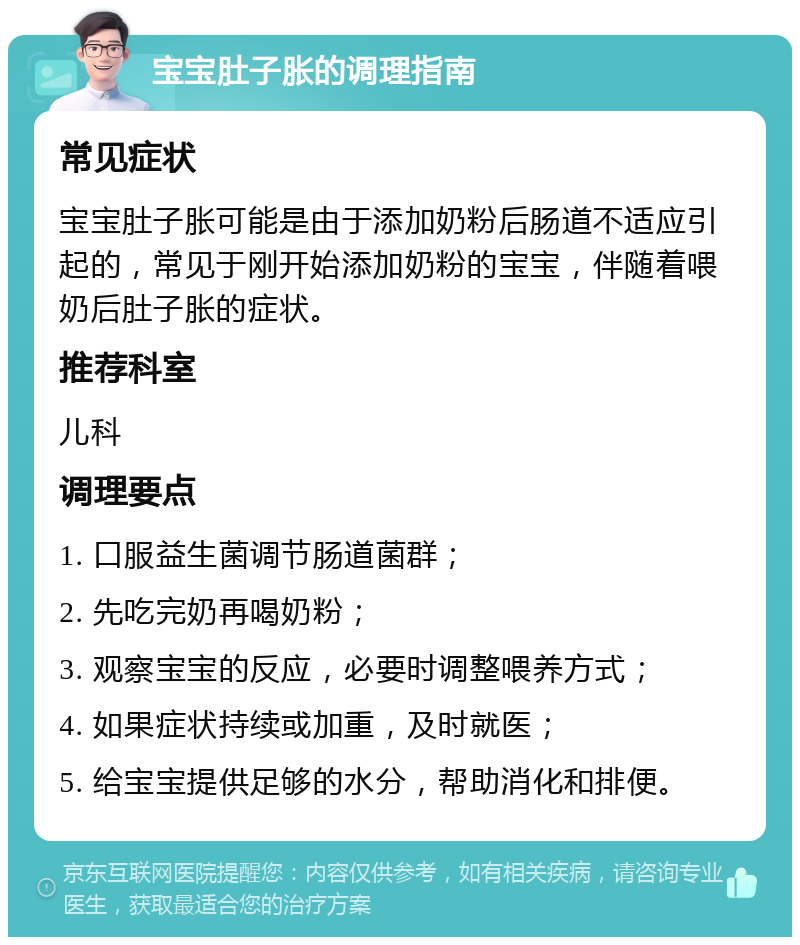 宝宝肚子胀的调理指南

常见症状

宝宝肚子胀可能是由于添加奶粉后肠道不适应引起的，常见于刚开始添加奶粉的宝宝，伴随着喂奶后肚子胀的症状。

推荐科室

儿科

调理要点

1. 口服益生菌调节肠道菌群；

2. 先吃完奶再喝奶粉；

3. 观察宝宝的反应，必要时调整喂养方式；

4. 如果症状持续或加重，及时就医；

5. 给宝宝提供足够的水分，帮助消化和排便。

京东互联网医院提醒您：内容仅供参考，如有相关疾病，请咨询专业医生，获取最适合您的治疗方案